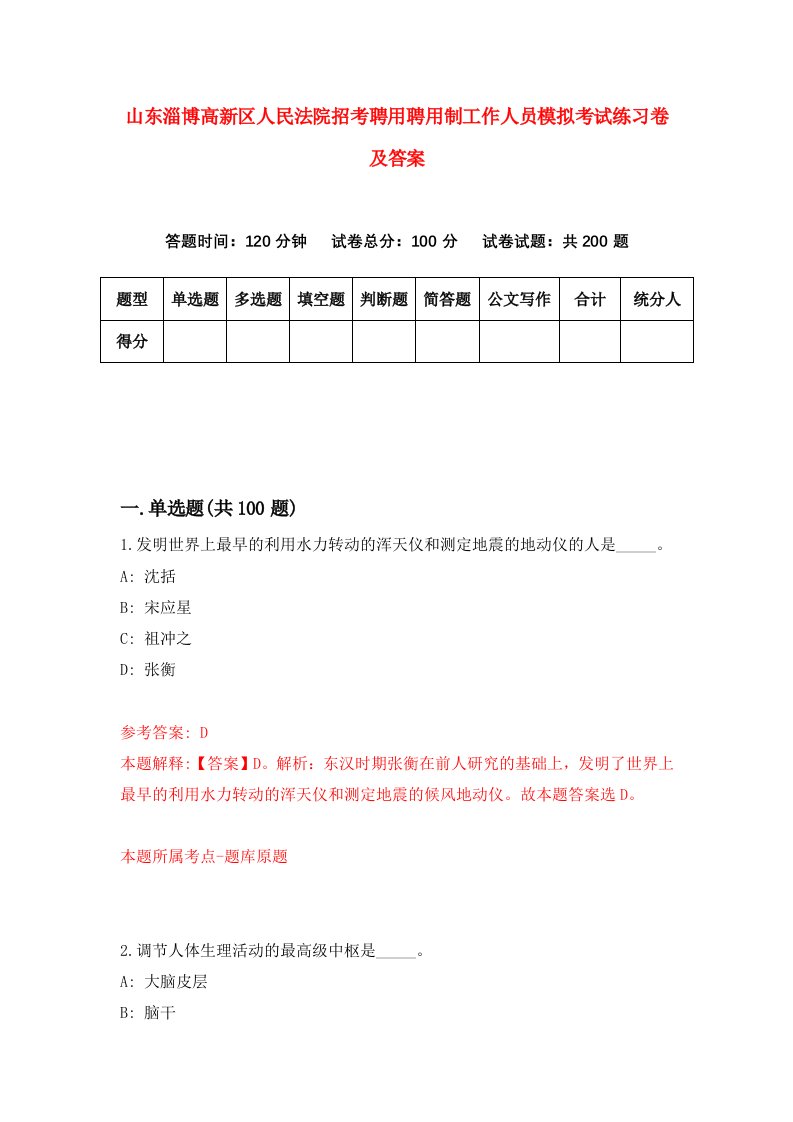 山东淄博高新区人民法院招考聘用聘用制工作人员模拟考试练习卷及答案

答题时间：120 分钟　　试卷总分：100 分　　试卷试题：共 200 题

| 题型 | 单选题 | 多选题 | 填空题 | 判断题 | 简答题 | 公文写作 | 合计 | 统分人 |
|---|---|---|---|---|---|---|---|---|
| 得分 | | | | | | | | |

一.单选题(共 100 题)

1.发明世界上最早的利用水力转动的浑天仪和测定地震的地动仪的人是_____。

A: 沈括

B: 宋应星

C: 祖冲之

D: 张衡

参考答案: D

本题解释:【答案】D。解析：东汉时期张衡在前人研究的基础上，发明了世界上最早的利用水力转动的浑天仪和测定地震的候风地动仪。故本题答案选 D。

本题所属考点-题库原题

2.调节人体生理活动的最高级中枢是_____。

A: 大脑皮层

B: 脑干